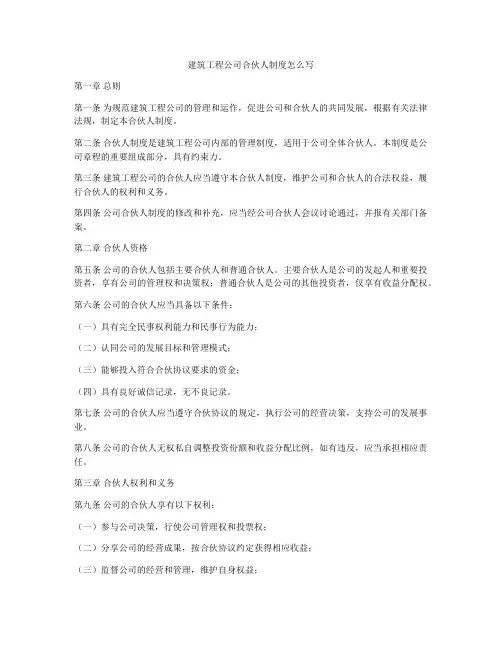 建筑工程公司合伙人制度怎么写

第一章 总则

第一条 为规范建筑工程公司的管理和运作，促进公司和合伙人的共同发展，根据有关法律法规，制定本合伙人制度。

第二条 合伙人制度是建筑工程公司内部的管理制度，适用于公司全体合伙人。本制度是公司章程的重要组成部分，具有约束力。

第三条 建筑工程公司的合伙人应当遵守本合伙人制度，维护公司和合伙人的合法权益，履行合伙人的权利和义务。

第四条 公司合伙人制度的修改和补充，应当经公司合伙人会议讨论通过，并报有关部门备案。

第二章 合伙人资格

第五条 公司的合伙人包括主要合伙人和普通合伙人。主要合伙人是公司的发起人和重要投资者，享有公司的管理权和决策权；普通合伙人是公司的其他投资者，仅享有收益分配权。

第六条 公司的合伙人应当具备以下条件：

（一）具有完全民事权利能力和民事行为能力；

（二）认同公司的发展目标和管理模式；

（三）能够投入符合合伙协议要求的资金；

（四）具有良好诚信记录，无不良记录。

第七条 公司的合伙人应当遵守合伙协议的规定，执行公司的经营决策，支持公司的发展事业。

第八条 公司的合伙人无权私自调整投资份额和收益分配比例，如有违反，应当承担相应责任。

第三章 合伙人权利和义务

第九条 公司的合伙人享有以下权利：

（一）参与公司决策，行使公司管理权和投票权；

（二）分享公司的经营成果，按合伙协议约定获得相应收益；

（三）监督公司的经营和管理，维护自身权益；